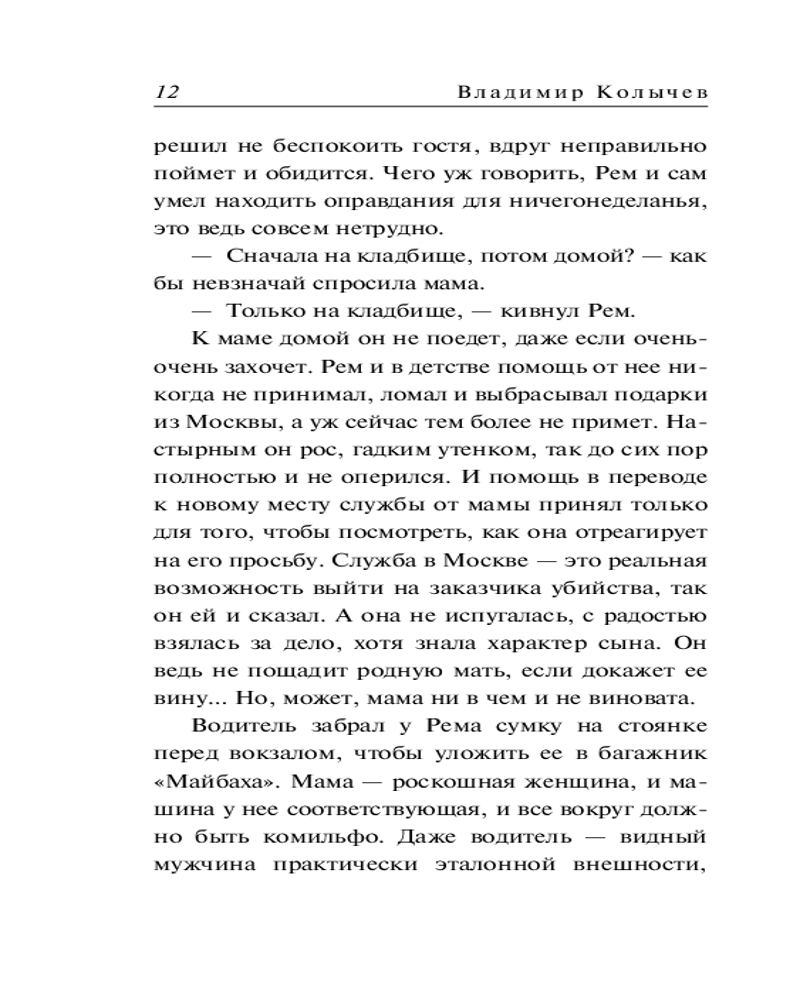 12 Владимир Колычев

решил не беспокоить гостя, вдруг неправильно поймет и обидится. Чего уж говорить, Рем и сам умел находить оправдания для ничегонеделанья, это ведь совсем нетрудно.

— Сначала на кладбище, потом домой? — как бы невзначай спросила мама.

— Только на кладбище, — кивнул Рем.

К маме домой он не поедет, даже если очень-очень захочет. Рем и в детстве помощь от нее никогда не принимал, ломал и выбрасывал подарки из Москвы, а уж сейчас тем более не примет. Настырным он рос, гадким утенком, так до сих пор полностью и не оперился. И помощь в переводе к новому месту службы от мамы принял только для того, чтобы посмотреть, как она отреагирует на его просьбу. Служба в Москве — это реальная возможность выйти на заказчика убийства, так он ей и сказал. А она не испугалась, с радостью взялась за дело, хотя знала характер сына. Он ведь не пощадит родную мать, если докажет ее вину... Но, может, мама ни в чем и не виновата.

Водитель забрал у Рема сумку на стоянке перед вокзалом, чтобы уложить ее в багажник «Майбаха». Мама — роскошная женщина, и машина у нее соответствующая, и все вокруг должно быть комильфо. Даже водитель — видный мужчина практически эталонной внешности,